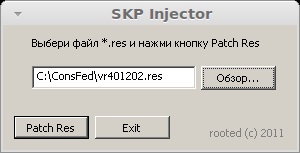 SKP Injector

Выбери файл *.res и нажми кнопку Patch Res

C:\ConsFed\vr401202.res

Обзор...

Patch Res

Exit

rooted (c) 2011